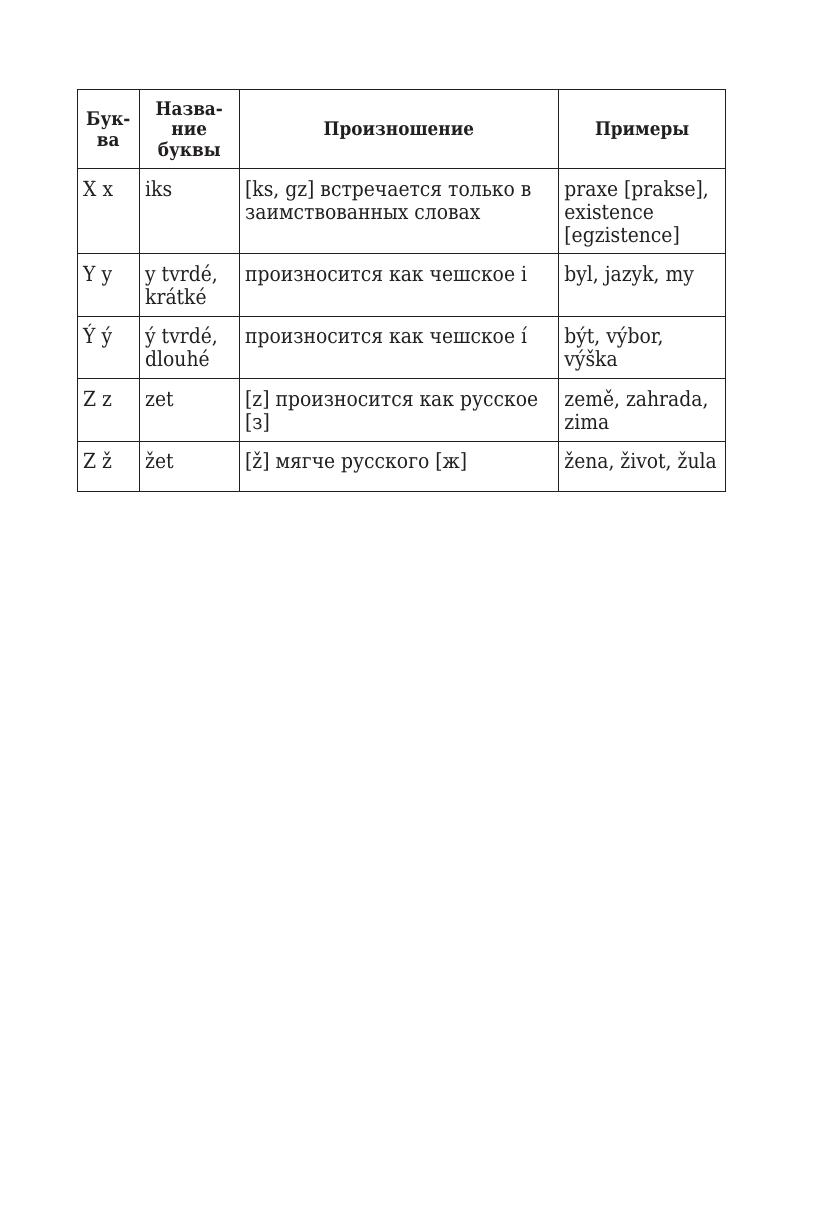 | Буква | Название буквы | Произношение | Примеры |
|---|---|---|---|
| X x | iks | [ks, gz] встречается только в заимствованных словах | praxe [prakse], existence [egzistence] |
| Y y | y tvrdé, krátké | произносится как чешское i | byl, jazyk, my |
| Ý ý | ý tvrdé, dlouhé | произносится как чешское í | být, výbor, výška |
| Z z | zet | [z] произносится как русское [з] | země, zahrada, zima |
| Z ž | žet | [ž] мягче русского [ж] | žena, život, žula |